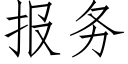 报务